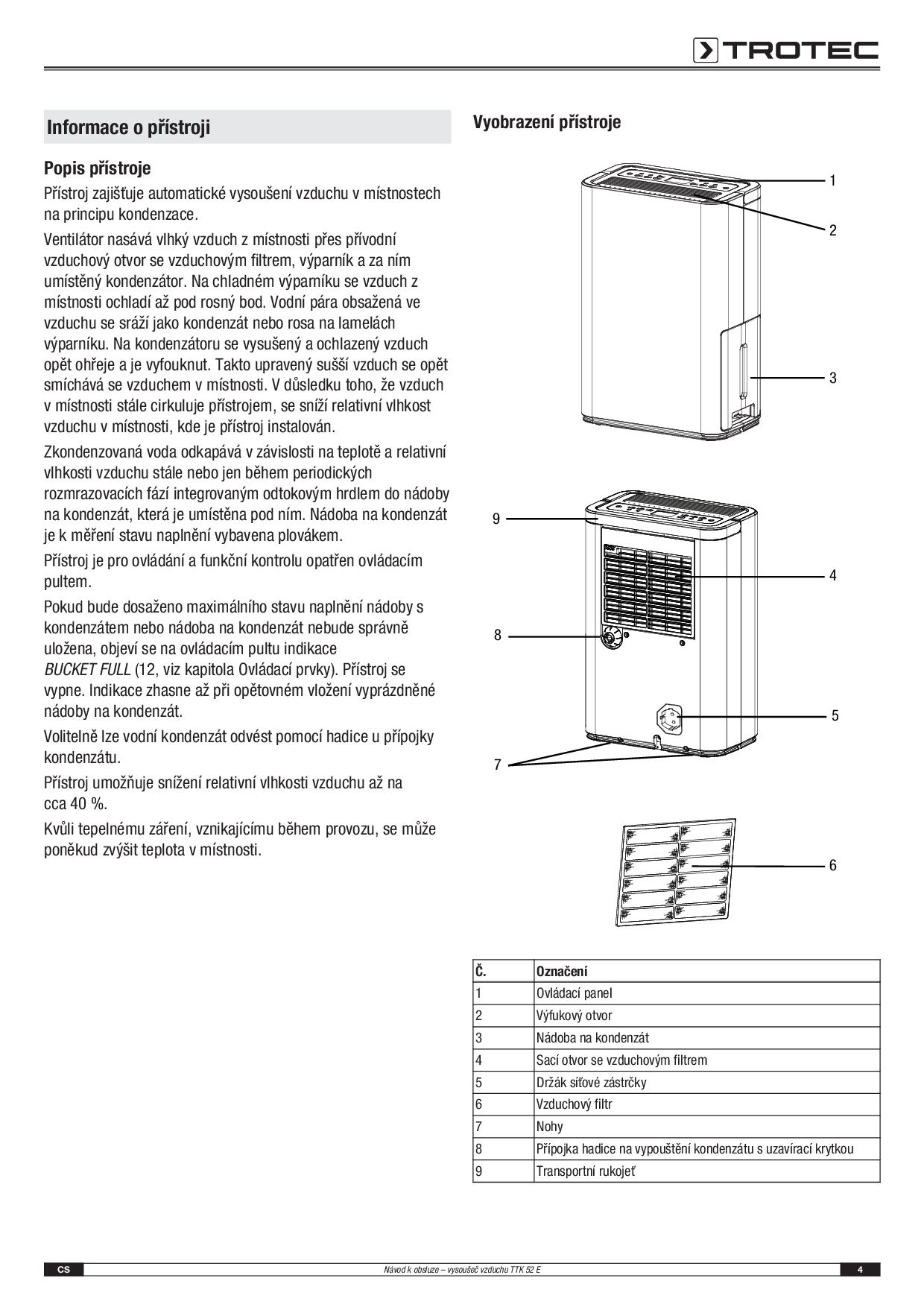 TROTEC

Informace o přístroji

Popis přístroje

Přístroj zajišťuje automatické vysoušení vzduchu v místnostech na principu kondenzace.

Ventilátor nasává vlhký vzduch z místnosti přes přívodní vzduchový otvor se vzduchovým filtrem, výparník a za ním umístěný kondenzátor. Na chladném výparníku se vzduch z místnosti ochladí až pod rosný bod. Vodní pára obsažená ve vzduchu se sráží jako kondenzát nebo rosa na lamelách výparníku. Na kondenzátoru se vysušený a ochlazený vzduch opět ohřeje a je vyfouknut. Takto upravený sušší vzduch se opět smíchává se vzduchem v místnosti. V důsledku toho, že vzduch v místnosti stále cirkuluje přístrojem, se sníží relativní vlhkost vzduchu v místnosti, kde je přístroj instalován.

Zkondenzovaná voda odkapává v závislosti na teplotě a relativní vlhkosti vzduchu stále nebo jen během periodických rozmrazovacích fází integrovaným odtokovým hrdlem do nádoby na kondenzát, která je umístěna pod ním. Nádoba na kondenzát je k měření stavu naplnění vybavena plovákem.

Přístroj je pro ovládání a funkční kontrolu opatřen ovládacím pultem.

Pokud bude dosaženo maximálního stavu naplnění nádoby s kondenzátem nebo nádoba na kondenzát nebude správně uložena, objeví se na ovládacím pultu indikace BUCKET FULL (12, viz kapitola Ovládací prvky). Přístroj se vypne. Indikace zhasne až při opětovném vložení vyprázdněné nádoby na kondenzát.

Volitelně lze vodní kondenzát odvést pomocí hadice u přípojky kondenzátu.

Přístroj umožňuje snížení relativní vlhkosti vzduchu až na cca 40 %.

Kvůli tepelnému záření, vznikajícímu během provozu, se může poněkud zvýšit teplota v místnosti.

Vyobrazení přístroje

1
2
3
9
4
8
5
7
6

| Č. | Označení |
|---|---|
| 1 | Ovládací panel |
| 2 | Výfukový otvor |
| 3 | Nádoba na kondenzát |
| 4 | Sací otvor se vzduchovým filtrem |
| 5 | Držák síťové zástrčky |
| 6 | Vzduchový filtr |
| 7 | Nohy |
| 8 | Přípojka hadice na vypouštění kondenzátu s uzavírací krytkou |
| 9 | Transportní rukojeť |

CS Návod k obsluze – vysoušeč vzduchu TTK 52 E 4